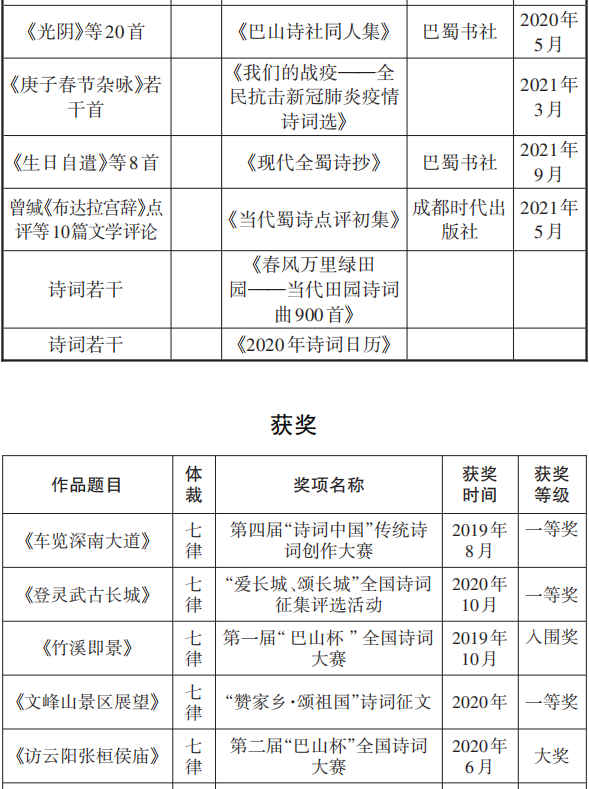 | | | | | |
|---|---|---|---|---|
| 《光阴》等20首 | | 《巴山诗社同人集》 | 巴蜀书社 | 2020年5月 |
| 《庚子春节杂咏》若干首 | | 《我们的战疫——全民抗击新冠肺炎疫情诗词选》 | | 2021年3月 |
| 《生日自遣》等8首 | | 《现代全蜀诗抄》 | 巴蜀书社 | 2021年9月 |
| 曾缄《布达拉宫辞》点评等10篇文学评论 | | 《当代蜀诗点评初集》 | 成都时代出版社 | 2021年5月 |
| 诗词若干 | | 《春风万里绿田园——当代田园诗词曲900首》 | | |
| 诗词若干 | | 《2020年诗词日历》 | | |

获奖

| 作品题目 | 体裁 | 奖项名称 | 获奖时间 | 获奖等级 |
|---|---|---|---|---|
| 《车览深南大道》 | 七律 | 第四届“诗词中国”传统诗词创作大赛 | 2019年8月 | 一等奖 |
| 《登灵武古长城》 | 七律 | “爱长城、颂长城”全国诗词征集评选活动 | 2020年10月 | 一等奖 |
| 《竹溪即景》 | 七律 | 第一届“巴山杯”全国诗词大赛 | 2019年10月 | 入围奖 |
| 《文峰山景区展望》 | 七律 | “赞家乡·颂祖国”诗词征文 | 2020年 | 一等奖 |
| 《访云阳张桓侯庙》 | 七律 | 第二届“巴山杯”全国诗词大赛 | 2020年6月 | 大奖 |